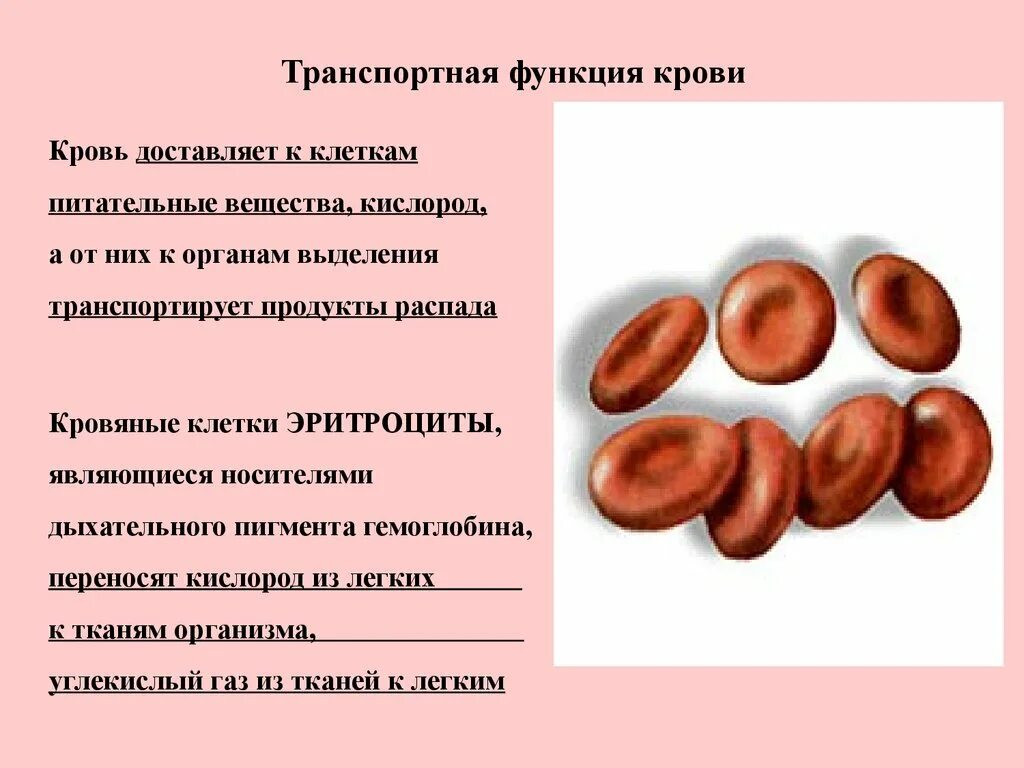 Транспортная функция крови

Кровь доставляет к клеткам питательные вещества, кислород, а от них к органам выделения транспортирует продукты распада

Кровяные клетки ЭРИТРОЦИТЫ, являющиеся носителями дыхательного пигмента гемоглобина, переносят кислород из легких к тканям организма, углекислый газ из тканей к легким